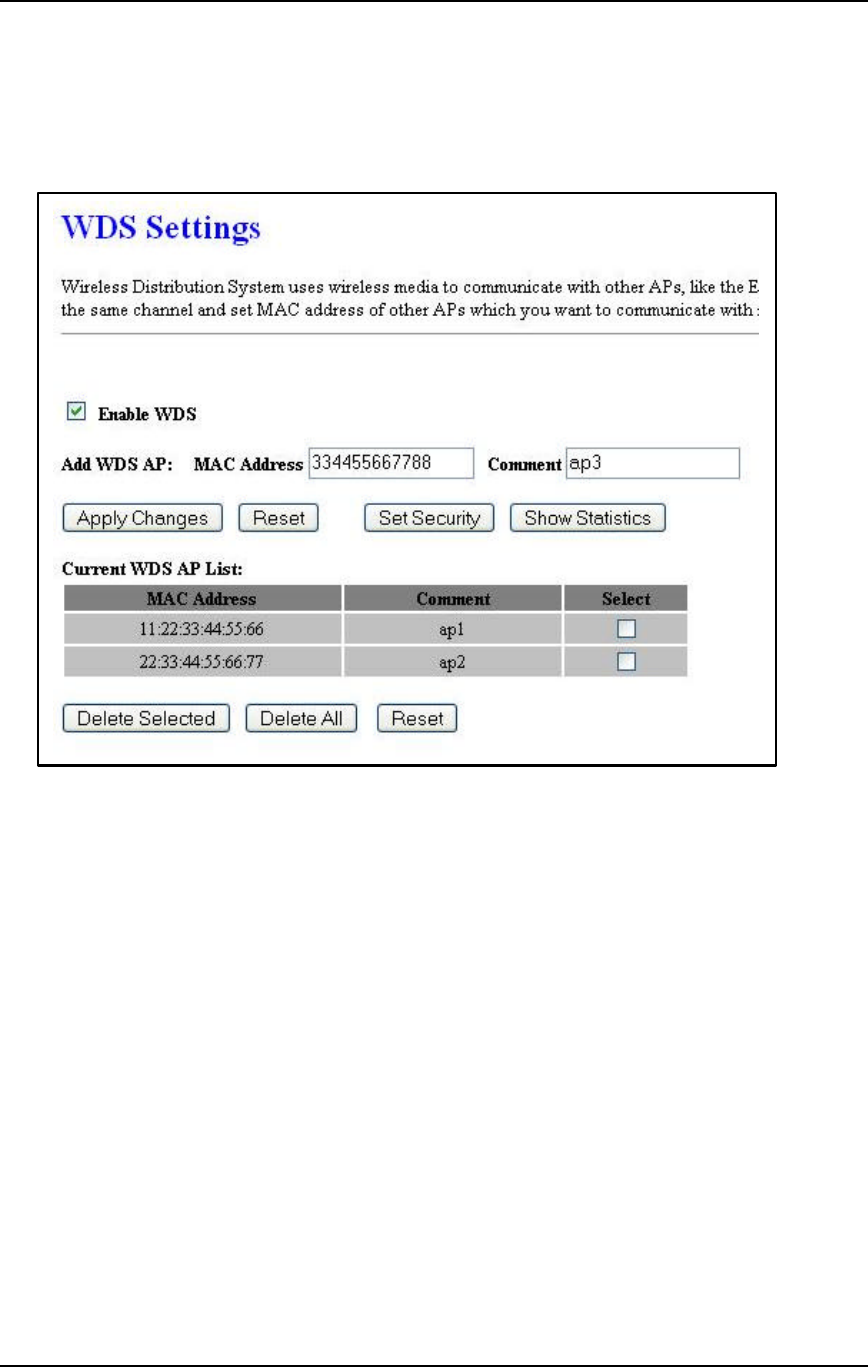 WDS Settings

Wireless Distribution System uses wireless media to communicate with other APs, like the E the same channel and set MAC address of other APs which you want to communicate with :

Enable WDS

Add WDS AP: MAC Address 334455667788 Comment ap3

Apply Changes Reset Set Security Show Statistics

Current WDS AP List:

| MAC Address | Comment | Select |
|---|---|---|
| 11:22:33:44:55:66 | ap1 | |
| 22:33:44:55:66:77 | ap2 | |

Delete Selected Delete All Reset